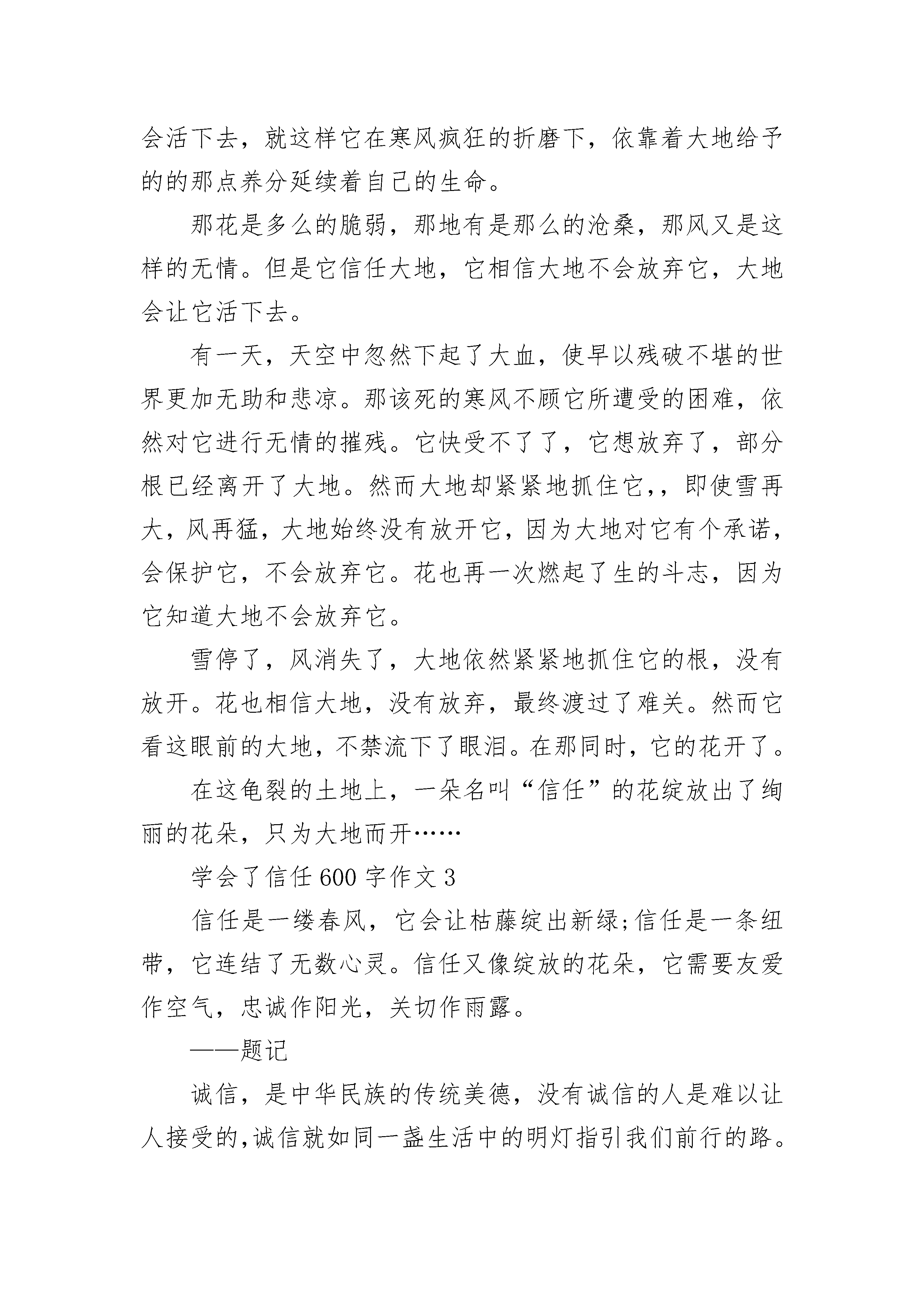 会活下去，就这样它在寒风疯狂的折磨下，依靠着大地给予的的那点养分延续着自己的生命。

那花是多么的脆弱，那地有是那么的沧桑，那风又是这样的无情。但是它信任大地，它相信大地不会放弃它，大地会让它活下去。

有一天，天空中忽然下起了大血，使早以残破不堪的世界更加无助和悲凉。那该死的寒风不顾它所遭受的困难，依然对它进行无情的摧残。它快受不了了，它想放弃了，部分根已经离开了大地。然而大地却紧紧地抓住它，，即使雪再大，风再猛，大地始终没有放开它，因为大地对它有个承诺，会保护它，不会放弃它。花也再一次燃起了生的斗志，因为它知道大地不会放弃它。

雪停了，风消失了，大地依然紧紧地抓住它的根，没有放开。花也相信大地，没有放弃，最终渡过了难关。然而它看这眼前的大地，不禁流下了眼泪。在那同时，它的花开了。

在这龟裂的土地上，一朵名叫“信任”的花绽放出了绚丽的花朵，只为大地而开……

学会了信任600字作文3

信任是一缕春风，它会让枯藤绽出新绿;信任是一条纽带，它连结了无数心灵。信任又像绽放的花朵，它需要友爱作空气，忠诚作阳光，关切作雨露。

——题记

诚信，是中华民族的传统美德，没有诚信的人是难以让人接受的,诚信就如同一盏生活中的明灯指引我们前行的路。